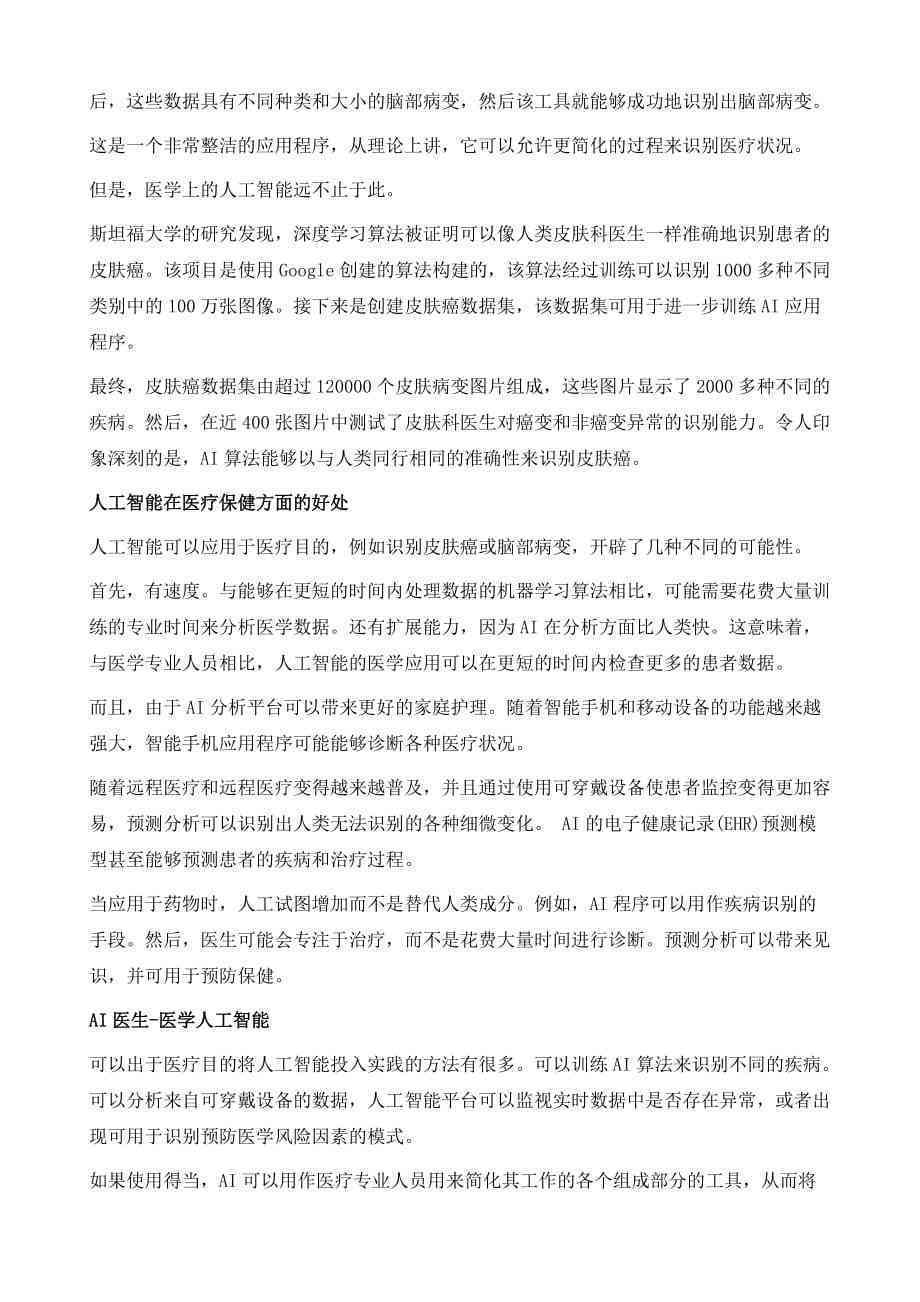 后，这些数据具有不同种类和大小的脑部病变，然后该工具就能够成功地识别出脑部病变。

这是一个非常整洁的应用程序，从理论上讲，它可以允许更简化的过程来识别医疗状况。

但是，医学上的人工智能远不止于此。

斯坦福大学的研究发现，深度学习算法被证明可以像人类皮肤科医生一样准确地识别患者的皮肤癌。该项目是使用 Google 创建的算法构建的，该算法经过训练可以识别 1000 多种不同类别中的 100 万张图像。接下来是创建皮肤癌数据集，该数据集可用于进一步训练 AI 应用程序。

最终，皮肤癌数据集由超过 120000 个皮肤病变图片组成，这些图片显示了 2000 多种不同的疾病。然后，在近 400 张图片中测试了皮肤科医生对癌变和非癌变异常的识别能力。令人印象深刻的是，AI 算法能够以与人类同行相同的准确性来识别皮肤癌。

人工智能在医疗保健方面的好处

人工智能可以应用于医疗目的，例如识别皮肤癌或脑部病变，开辟了几种不同的可能性。

首先，有速度。与能够在更短的时间内处理数据的机器学习算法相比，可能需要花费大量训练的专业时间来分析医学数据。还有扩展能力，因为 AI 在分析方面比人类快。这意味着，与医学专业人员相比，人工智能的医学应用可以在更短的时间内检查更多的患者数据。

而且，由于 AI 分析平台可以带来更好的家庭护理。随着智能手机和移动设备的功能越来越强大，智能手机应用程序可能能够诊断各种医疗状况。

随着远程医疗和远程医疗变得越来越普及，并且通过使用可穿戴设备使患者监控变得更加容易，预测分析可以识别出人类无法识别的各种细微变化。 AI 的电子健康记录(EHR)预测模型甚至能够预测患者的疾病和治疗过程。

当应用于药物时，人工试图增加而不是替代人类成分。例如，AI 程序可以用作疾病识别的手段。然后，医生可能会专注于治疗，而不是花费大量时间进行诊断。预测分析可以带来见识，并可用于预防保健。

AI 医生-医学人工智能

可以出于医疗目的将人工智能投入实践的方法有很多。可以训练 AI 算法来识别不同的疾病。可以分析来自可穿戴设备的数据，人工智能平台可以监视实时数据中是否存在异常，或者出现可用于识别预防医学风险因素的模式。

如果使用得当，AI 可以用作医疗专业人员用来简化其工作的各个组成部分的工具，从而将